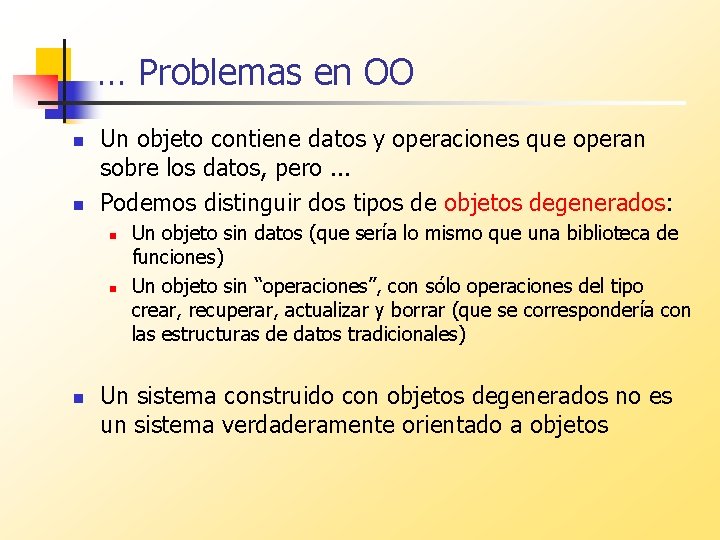 … Problemas en OO

Un objeto contiene datos y operaciones que operan sobre los datos, pero ...

Podemos distinguir dos tipos de objetos degenerados:

Un objeto sin datos (que sería lo mismo que una biblioteca de funciones)

Un objeto sin “operaciones”, con sólo operaciones del tipo crear, recuperar, actualizar y borrar (que se correspondería con las estructuras de datos tradicionales)

Un sistema construido con objetos degenerados no es un sistema verdaderamente orientado a objetos